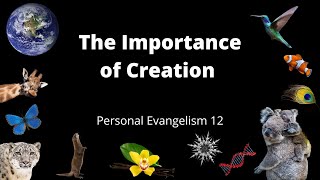 The Importance of Creation

Personal Evangelism 12